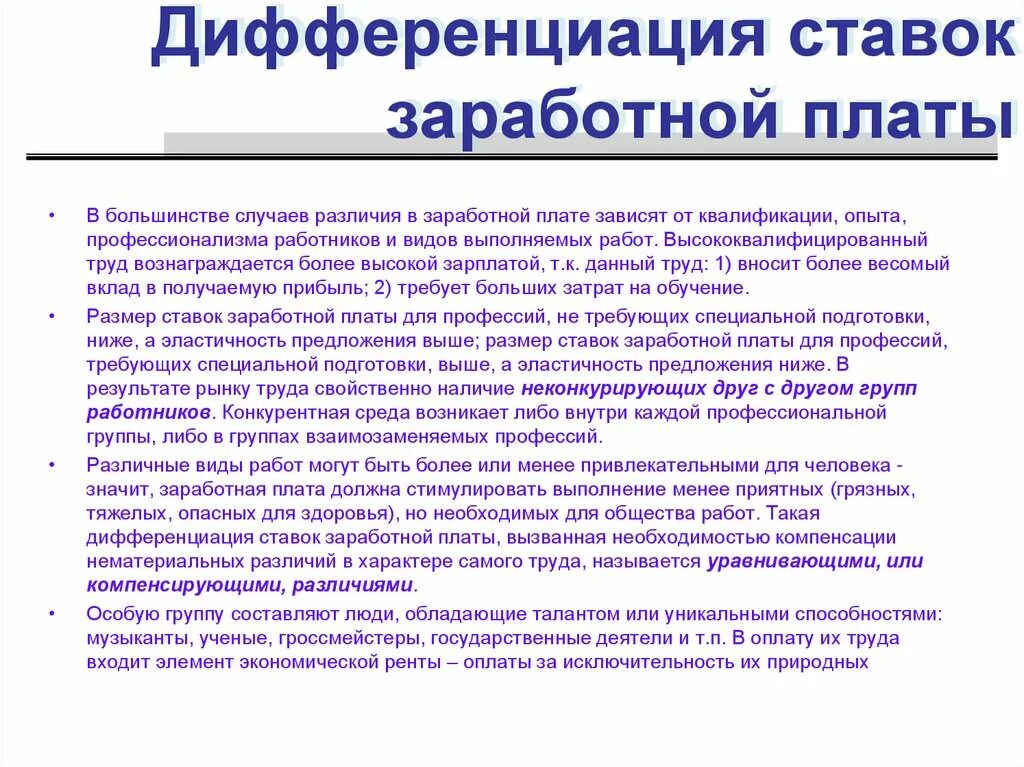 Дифференциация ставок заработной платы

• В большинстве случаев различия в заработной плате зависят от квалификации, опыта, профессионализма работников и видов выполняемых работ. Высококвалифицированный труд вознаграждается более высокой зарплатой, т.к. данный труд: 1) вносит более весомый вклад в получаемую прибыль; 2) требует больших затрат на обучение.

• Размер ставок заработной платы для профессий, не требующих специальной подготовки, ниже, а эластичность предложения выше; размер ставок заработной платы для профессий, требующих специальной подготовки, выше, а эластичность предложения ниже. В результате рынку труда свойственно наличие неконкурирующих друг с другом групп работников. Конкурентная среда возникает либо внутри каждой профессиональной группы, либо в группах взаимозаменяемых профессий.

• Различные виды работ могут быть более или менее привлекательными для человека - значит, заработная плата должна стимулировать выполнение менее приятных (грязных, тяжелых, опасных для здоровья), но необходимых для общества работ. Такая дифференциация ставок заработной платы, вызванная необходимостью компенсации нематериальных различий в характере самого труда, называется уравнивающими, или компенсирующими, различиями.

• Особую группу составляют люди, обладающие талантом или уникальными способностями: музыканты, ученые, гроссмейстеры, государственные деятели и т.п. В оплату их труда входит элемент экономической ренты – оплаты за исключительность их природных